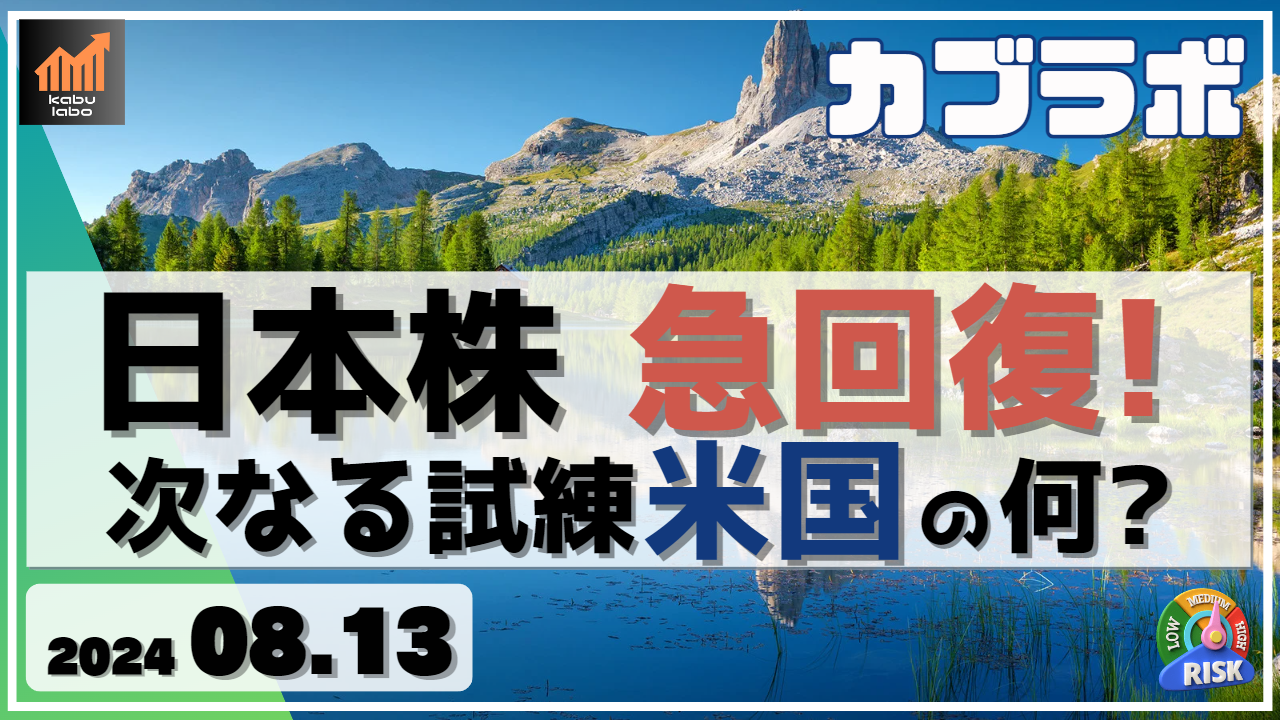 kabu labo

カブラボ

日本株 急回復!
次なる試練 米国の何?

2024 08.13

LOW MEDIUM HIGH
RISK